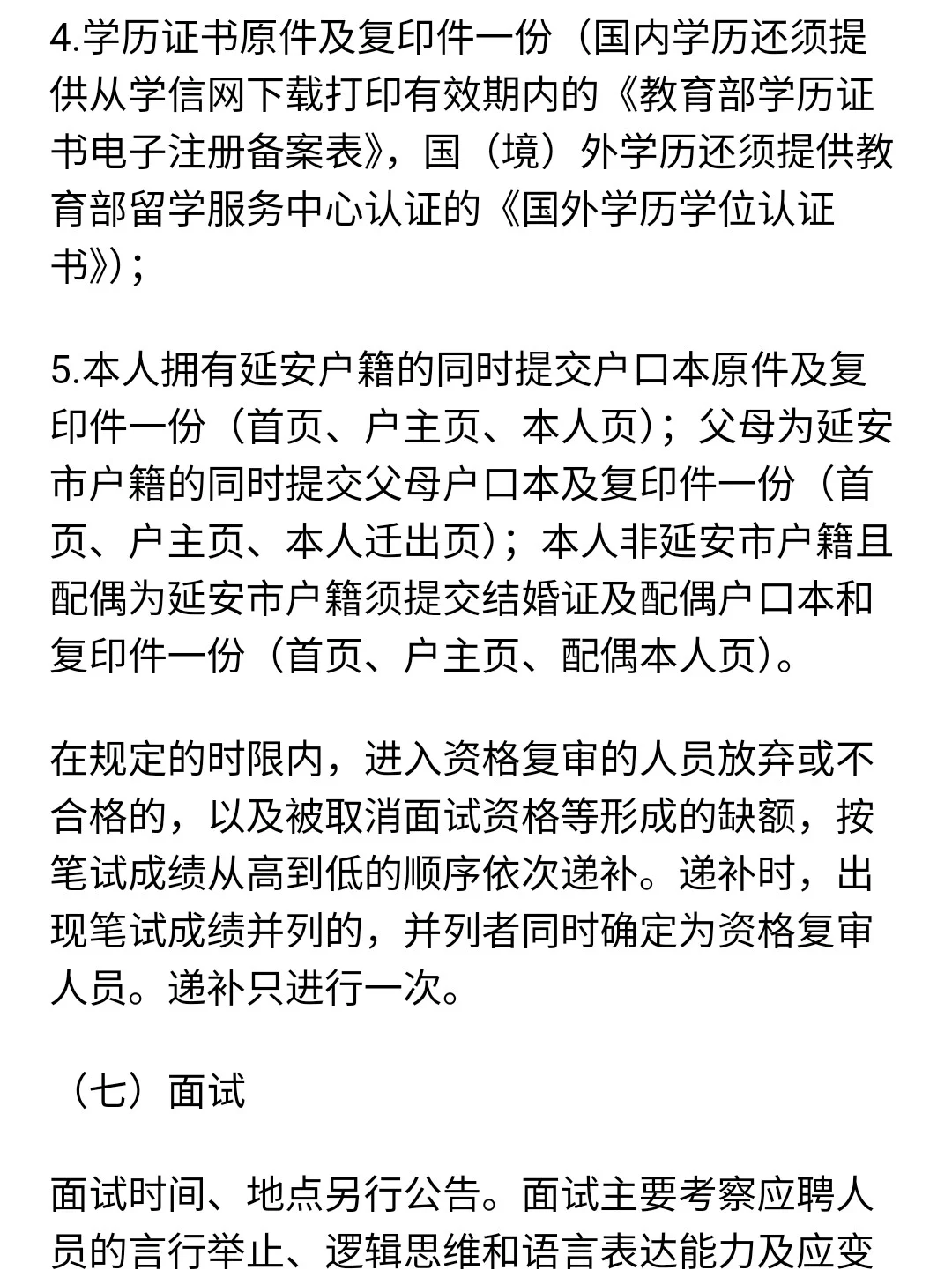 4.学历证书原件及复印件一份（国内学历还须提供从学信网下载打印有效期内的《教育部学历证书电子注册备案表》，国（境）外学历还须提供教育部留学服务中心认证的《国外学历学位认证书》）；

5.本人拥有延安户籍的同时提交户口本原件及复印件一份（首页、户主页、本人页）；父母为延安市户籍的同时提交父母户口本及复印件一份（首页、户主页、本人迁出页）；本人非延安市户籍且配偶为延安市户籍须提交结婚证及配偶户口本和复印件一份（首页、户主页、配偶本人页）。

在规定的时限内，进入资格复审的人员放弃或不合格的，以及被取消面试资格等形成的缺额，按笔试成绩从高到低的顺序依次递补。递补时，出现笔试成绩并列的，并列者同时确定为资格复审人员。递补只进行一次。

（七）面试

面试时间、地点另行公告。面试主要考察应聘人员的言行举止、逻辑思维和语言表达能力及应变